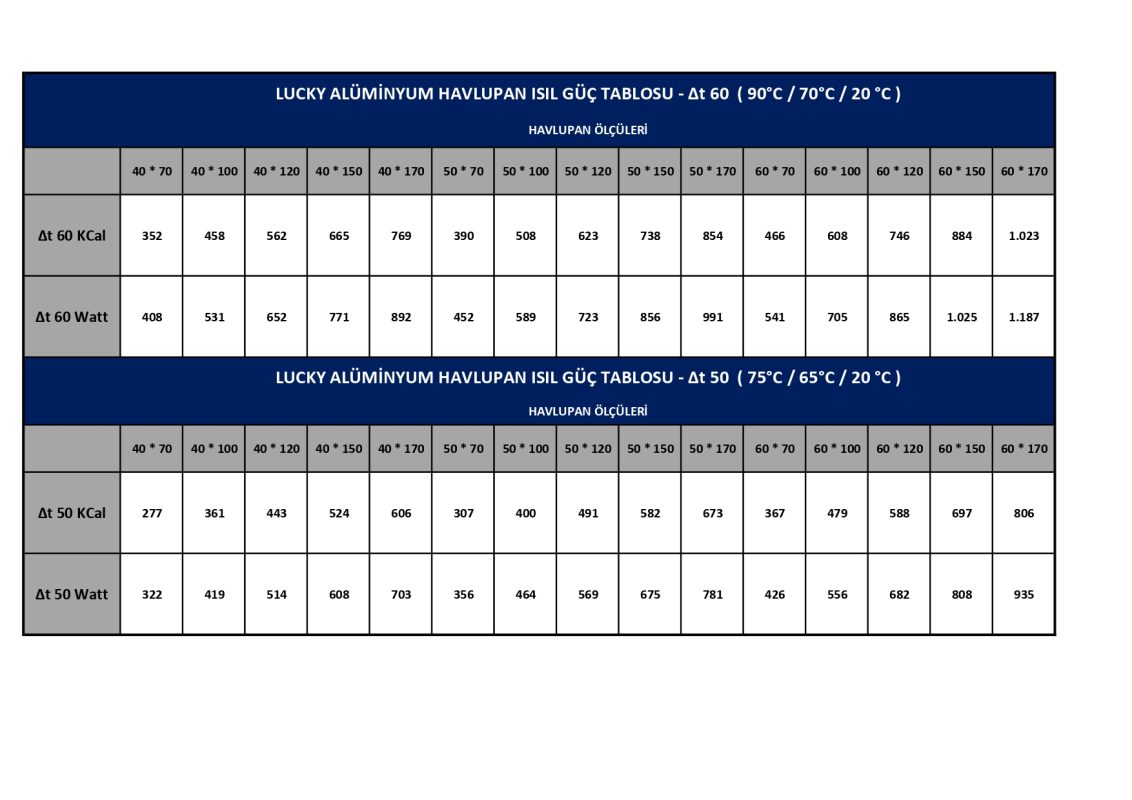 LUCKY ALÜMİNYUM HAVLUPAN ISIL GÜÇ TABLOSU - Δt 60 ( 90°C / 70°C / 20 °C )

HAVLUPAN ÖLÇÜLERİ

| | 40 * 70 | 40 * 100 | 40 * 120 | 40 * 150 | 40 * 170 | 50 * 70 | 50 * 100 | 50 * 120 | 50 * 150 | 50 * 170 | 60 * 70 | 60 * 100 | 60 * 120 | 60 * 150 | 60 * 170 |
|---|---|---|---|---|---|---|---|---|---|---|---|---|---|---|---|
| Δt 60 KCal | 352 | 458 | 562 | 665 | 769 | 390 | 508 | 623 | 738 | 854 | 466 | 608 | 746 | 884 | 1.023 |
| Δt 60 Watt | 408 | 531 | 652 | 771 | 892 | 452 | 589 | 723 | 856 | 991 | 541 | 705 | 865 | 1.025 | 1.187 |

LUCKY ALÜMİNYUM HAVLUPAN ISIL GÜÇ TABLOSU - Δt 50 ( 75°C / 65°C / 20 °C )

HAVLUPAN ÖLÇÜLERİ

| | 40 * 70 | 40 * 100 | 40 * 120 | 40 * 150 | 40 * 170 | 50 * 70 | 50 * 100 | 50 * 120 | 50 * 150 | 50 * 170 | 60 * 70 | 60 * 100 | 60 * 120 | 60 * 150 | 60 * 170 |
|---|---|---|---|---|---|---|---|---|---|---|---|---|---|---|---|
| Δt 50 KCal | 277 | 361 | 443 | 524 | 606 | 307 | 400 | 491 | 582 | 673 | 367 | 479 | 588 | 697 | 806 |
| Δt 50 Watt | 322 | 419 | 514 | 608 | 703 | 356 | 464 | 569 | 675 | 781 | 426 | 556 | 682 | 808 | 935 |